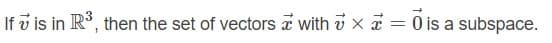 If $\vec{v}$ is in $\mathbb{R}^3$, then the set of vectors $\vec{x}$ with $\vec{v} \times \vec{x} = \vec{0}$ is a subspace.